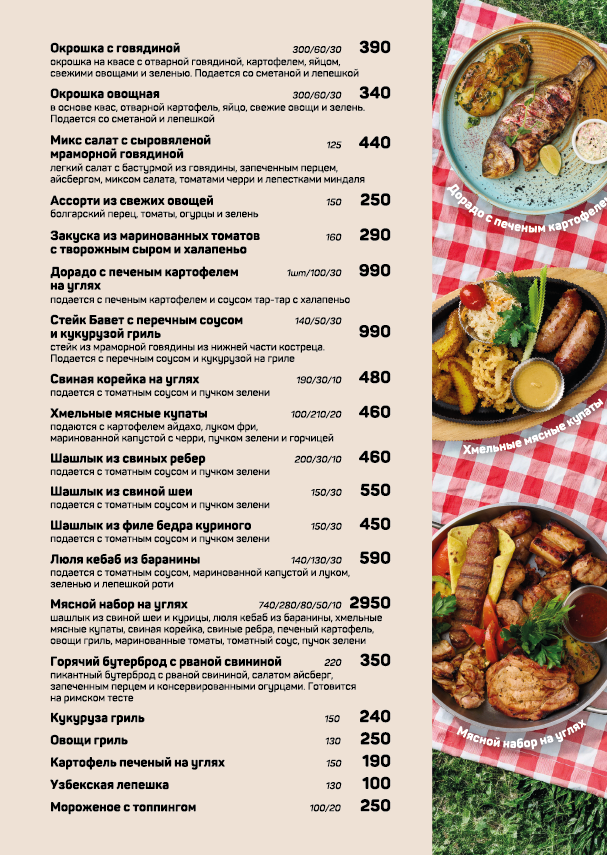 Окрошка с говядиной 300/60/30 390
окрошка на квасе с отварной говядиной, картофелем, яйцом, свежими овощами и зеленью. Подается со сметаной и лепешкой

Окрошка овощная 300/60/30 340
в основе квас, отварной картофель, яйцо, свежие овощи и зелень. Подается со сметаной и лепешкой

Микс салат с сыровяленой мраморной говядиной 125 440
легкий салат с бастурмой из говядины, запеченным перцем, айсбергом, миксом салата, томатами черри и лепестками миндаля

Ассорти из свежих овощей 150 250
болгарский перец, томаты, огурцы и зелень

Закуска из маринованных томатов с творожным сыром и халапеньо 160 290

Дорадо с печеным картофелем на углях 1шт/100/30 990
подается с печеным картофелем и соусом тар-тар с халапеньо

Стейк Бавет с перечным соусом и кукурузой гриль 140/50/30 990
стейк из мраморной говядины из нижней части костреца. Подается с перечным соусом и кукурузой на гриле

Свиная корейка на углях 190/30/10 480
подается с томатным соусом и пучком зелени

Хмельные мясные купаты 100/210/20 460
подаются с картофелем айдахо, луком фри, маринованной капустой с черри, пучком зелени и горчицей

Шашлык из свиных ребер 200/30/10 460
подается с томатным соусом и пучком зелени

Шашлык из свиной шеи 150/30 550
подается с томатным соусом и пучком зелени

Шашлык из филе бедра куриного 150/30 450
подается с томатным соусом и пучком зелени

Люля кебаб из баранины 140/130/30 590
подается с томатным соусом, маринованной капустой и луком, зеленью и лепешкой роти

Мясной набор на углях 740/280/80/50/10 2950
шашлык из свиной шеи и курицы, люля кебаб из баранины, хмельные мясные купаты, свиная корейка, свиные ребра, печеный картофель, овощи гриль, маринованные томаты, томатный соус, пучок зелени

Горячий бутерброд с рваной свининой 220 350
пикантный бутерброд с рваной свининой, салатом айсберг, запеченным перцем и консервированными огурцами. Готовится на римском тесте

Кукуруза гриль 150 240

Овощи гриль 130 250

Картофель печеный на углях 150 190

Узбекская лепешка 130 100

Мороженое с топпингом 100/20 250

Дорадо с печеным картофелем

Хмельные мясные купаты

Мясной набор на углях